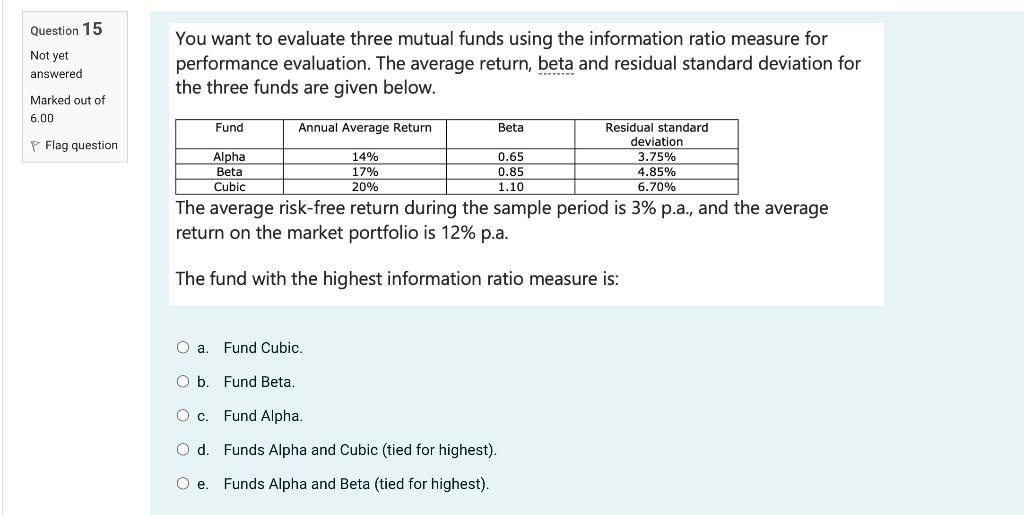 Question 15

Not yet answered

Marked out of 6.00

Flag question

You want to evaluate three mutual funds using the information ratio measure for performance evaluation. The average return, beta and residual standard deviation for the three funds are given below.

| Fund | Annual Average Return | Beta | Residual standard deviation |
|---|---|---|---|
| Alpha | 14% | 0.65 | 3.75% |
| Beta | 17% | 0.85 | 4.85% |
| Cubic | 20% | 1.10 | 6.70% |

The average risk-free return during the sample period is 3% p.a., and the average return on the market portfolio is 12% p.a.

The fund with the highest information ratio measure is:

a. Fund Cubic.

b. Fund Beta.

c. Fund Alpha.

d. Funds Alpha and Cubic (tied for highest).

e. Funds Alpha and Beta (tied for highest).